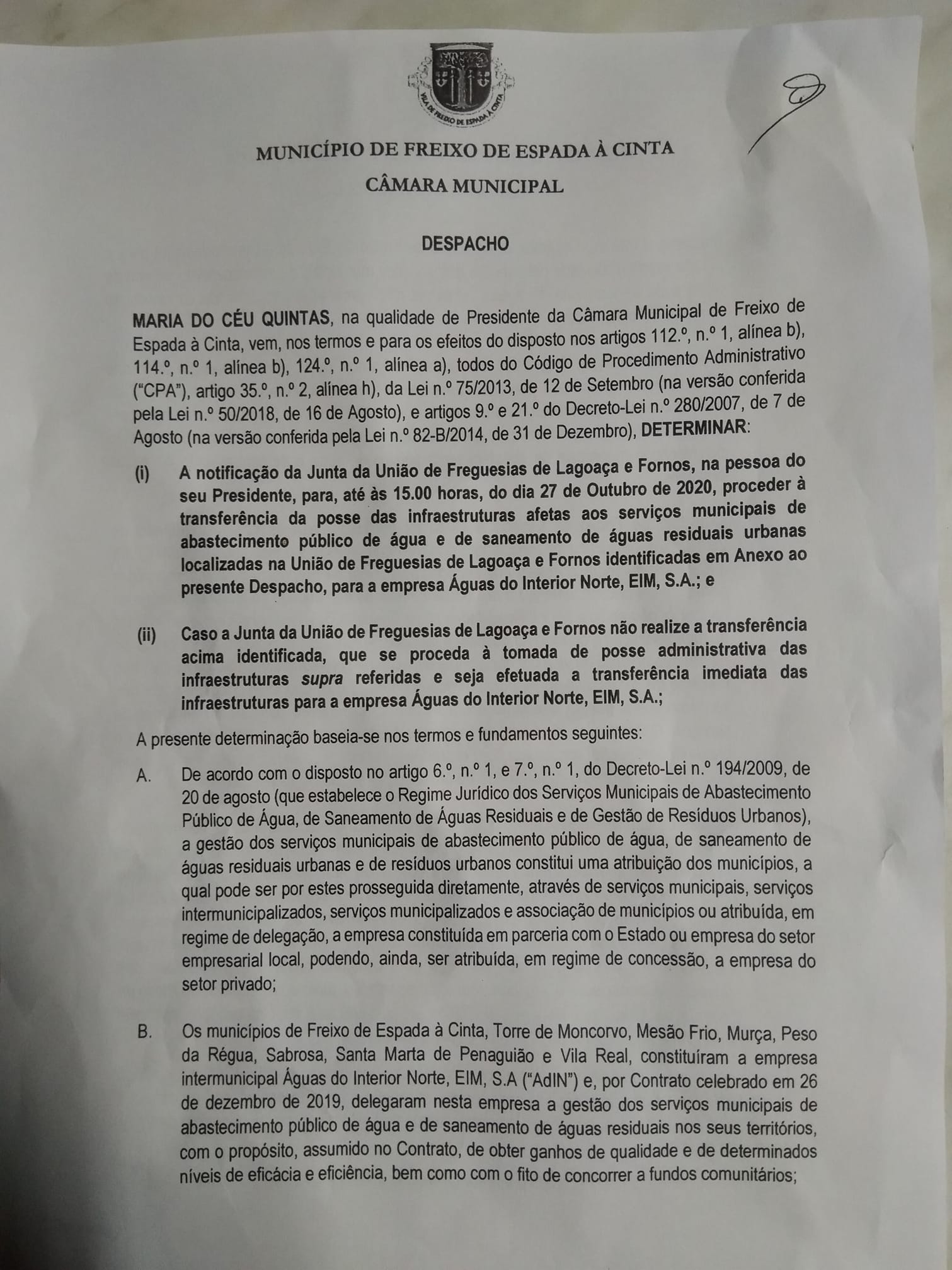 VILA DE FREIXO DE ESPADA À CINTA

MUNICÍPIO DE FREIXO DE ESPADA À CINTA

CÂMARA MUNICIPAL

DESPACHO

MARIA DO CÉU QUINTAS, na qualidade de Presidente da Câmara Municipal de Freixo de Espada à Cinta, vem, nos termos e para os efeitos do disposto nos artigos 112.º, n.º 1, alínea b), 114.º, n.º 1, alínea b), 124.º, n.º 1, alínea a), todos do Código de Procedimento Administrativo ("CPA"), artigo 35.º, n.º 2, alínea h), da Lei n.º 75/2013, de 12 de Setembro (na versão conferida pela Lei n.º 50/2018, de 16 de Agosto), e artigos 9.º e 21.º do Decreto-Lei n.º 280/2007, de 7 de Agosto (na versão conferida pela Lei n.º 82-B/2014, de 31 de Dezembro), DETERMINAR:

(i) A notificação da Junta da União de Freguesias de Lagoaça e Fornos, na pessoa do seu Presidente, para, até às 15.00 horas, do dia 27 de Outubro de 2020, proceder à transferência da posse das infraestruturas afetas aos serviços municipais de abastecimento público de água e de saneamento de águas residuais urbanas localizadas na União de Freguesias de Lagoaça e Fornos identificadas em Anexo ao presente Despacho, para a empresa Águas do Interior Norte, EIM, S.A.; e

(ii) Caso a Junta da União de Freguesias de Lagoaça e Fornos não realize a transferência acima identificada, que se proceda à tomada de posse administrativa das infraestruturas supra referidas e seja efetuada a transferência imediata das infraestruturas para a empresa Águas do Interior Norte, EIM, S.A.;

A presente determinação baseia-se nos termos e fundamentos seguintes:

A. De acordo com o disposto no artigo 6.º, n.º 1, e 7.º, n.º 1, do Decreto-Lei n.º 194/2009, de 20 de agosto (que estabelece o Regime Jurídico dos Serviços Municipais de Abastecimento Público de Água, de Saneamento de Águas Residuais e de Gestão de Resíduos Urbanos), a gestão dos serviços municipais de abastecimento público de água, de saneamento de águas residuais urbanas e de resíduos urbanos constitui uma atribuição dos municípios, a qual pode ser por estes prosseguida diretamente, através de serviços municipais, serviços intermunicipalizados, serviços municipalizados e associação de municípios ou atribuída, em regime de delegação, a empresa constituída em parceria com o Estado ou empresa do setor empresarial local, podendo, ainda, ser atribuída, em regime de concessão, a empresa do setor privado;

B. Os municípios de Freixo de Espada à Cinta, Torre de Moncorvo, Mesão Frio, Murça, Peso da Régua, Sabrosa, Santa Marta de Penaguião e Vila Real, constituíram a empresa intermunicipal Águas do Interior Norte, EIM, S.A ("AdIN") e, por Contrato celebrado em 26 de dezembro de 2019, delegaram nesta empresa a gestão dos serviços municipais de abastecimento público de água e de saneamento de águas residuais nos seus territórios, com o propósito, assumido no Contrato, de obter ganhos de qualidade e de determinados níveis de eficácia e eficiência, bem como com o fito de concorrer a fundos comunitários;